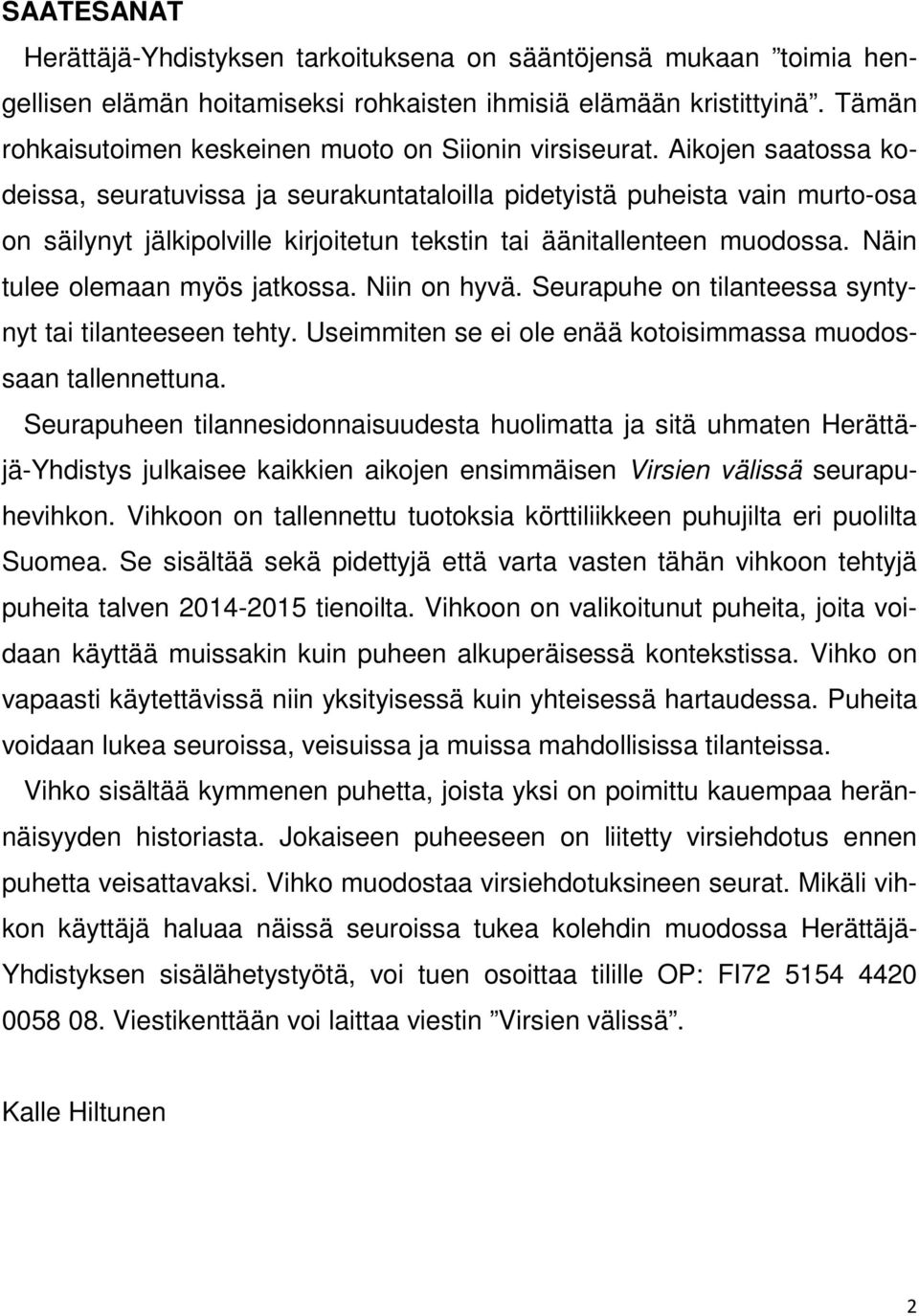 SAATESANAT

Herättäjä-Yhdistyksen tarkoituksena on sääntöjensä mukaan ”toimia hengellisen elämän hoitamiseksi rohkaisten ihmisiä elämään kristittyinä”. Tämän rohkaisutoimen keskeinen muoto on Siionin virsiseurat. Aikojen saatossa kodeissa, seuratuvissa ja seurakuntataloilla pidetyistä puheista vain murto-osa on säilynyt jälkipolville kirjoitetun tekstin tai äänitallenteen muodossa. Näin tulee olemaan myös jatkossa. Niin on hyvä. Seurapuhe on tilanteessa syntynyt tai tilanteeseen tehty. Useimmiten se ei ole enää kotoisimmassa muodossaan tallennettuna.

Seurapuheen tilannesidonnaisuudesta huolimatta ja sitä uhmaten Herättäjä-Yhdistys julkaisee kaikkien aikojen ensimmäisen Virsien välissä seurapuhevihkon. Vihkoon on tallennettu tuotoksia körttiliikkeen puhujilta eri puolilta Suomea. Se sisältää sekä pidettyjä että varta vasten tähän vihkoon tehtyjä puheita talven 2014-2015 tienoilta. Vihkoon on valikoitunut puheita, joita voidaan käyttää muissakin kuin puheen alkuperäisessä kontekstissa. Vihko on vapaasti käytettävissä niin yksityisessä kuin yhteisessä hartaudessa. Puheita voidaan lukea seuroissa, veisuissa ja muissa mahdollisissa tilanteissa.

Vihko sisältää kymmenen puhetta, joista yksi on poimittu kauempaa herännäisyyden historiasta. Jokaiseen puheeseen on liitetty virsiehdotus ennen puhetta veisattavaksi. Vihko muodostaa virsiehdotuksineen seurat. Mikäli vihkon käyttäjä haluaa näissä seuroissa tukea kolehdin muodossa Herättäjä-Yhdistyksen sisälähetystyötä, voi tuen osoittaa tilille OP: FI72 5154 4420 0058 08. Viestikenttään voi laittaa viestin ”Virsien välissä”.

Kalle Hiltunen

2